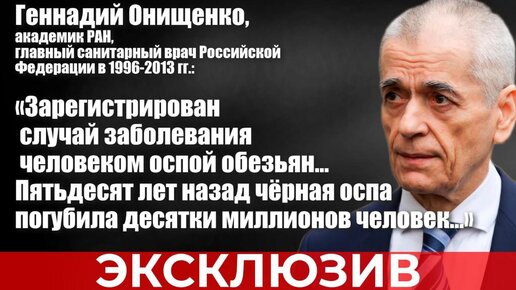 Геннадий Онищенко,
академик РАН,
главный санитарный врач Российской Федерации в 1996-2013 гг.:

«Зарегистрирован случай заболевания человеком оспой обезьян... Пятьдесят лет назад чёрная оспа погубила десятки миллионов человек...»

ЭКСКЛЮЗИВ